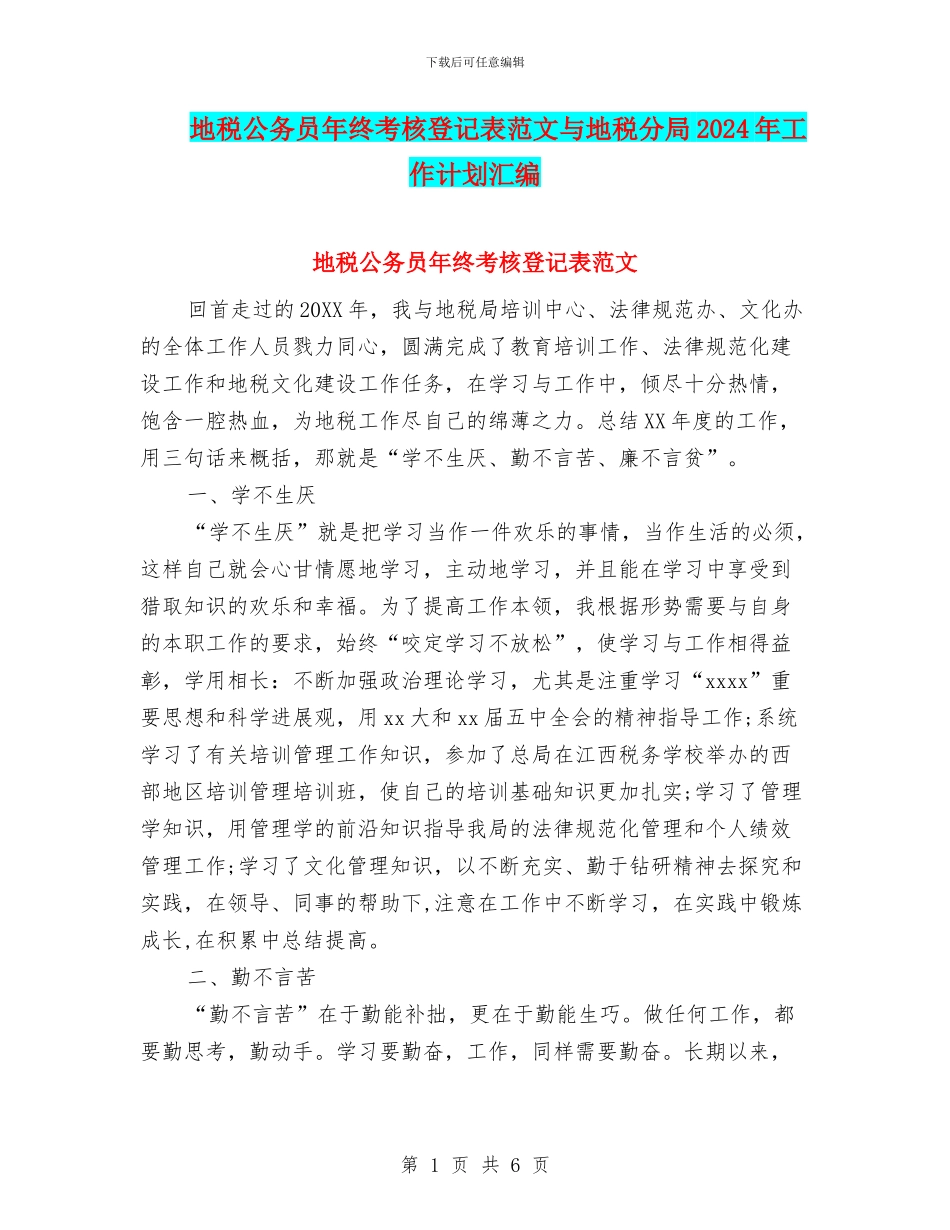 下载后可任意编辑

地税公务员年终考核登记表范文与地税分局2024年工作计划汇编

地税公务员年终考核登记表范文

回首走过的20XX年，我与地税局培训中心、法律规范办、文化办的全体工作人员戮力同心，圆满完成了教育培训工作、法律规范化建设工作和地税文化建设工作任务，在学习与工作中，倾尽十分热情，饱含一腔热血，为地税工作尽自己的绵薄之力。总结XX年度的工作，用三句话来概括，那就是“学不生厌、勤不言苦、廉不言贫”。

一、学不生厌

“学不生厌”就是把学习当作一件欢乐的事情，当作生活的必须，这样自己就会心甘情愿地学习，主动地学习，并且能在学习中享受到猎取知识的欢乐和幸福。为了提高工作本领，我根据形势需要与自身的本职工作的要求，始终“咬定学习不放松”，使学习与工作相得益彰，学用相长：不断加强政治理论学习，尤其是注重学习“xxxx”重要思想和科学进展观，用xx大和xx届五中全会的精神指导工作;系统学习了有关培训管理工作知识，参加了总局在江西税务学校举办的西部地区培训管理培训班，使自己的培训基础知识更加扎实;学习了管理学知识，用管理学的前沿知识指导我局的法律规范化管理和个人绩效管理工作;学习了文化管理知识，以不断充实、勤于钻研精神去探究和实践，在领导、同事的帮助下,注意在工作中不断学习，在实践中锻炼成长,在积累中总结提高。

二、勤不言苦

“勤不言苦”在于勤能补拙，更在于勤能生巧。做任何工作，都要勤思考，勤动手。学习要勤奋，工作，同样需要勤奋。长期以来，

第 1 页 共 6 页